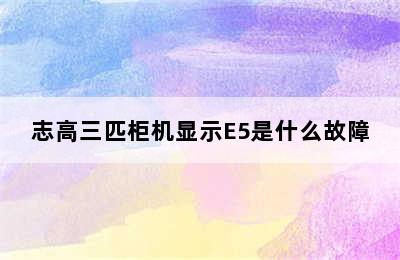 志高三匹柜机显示E5是什么故障